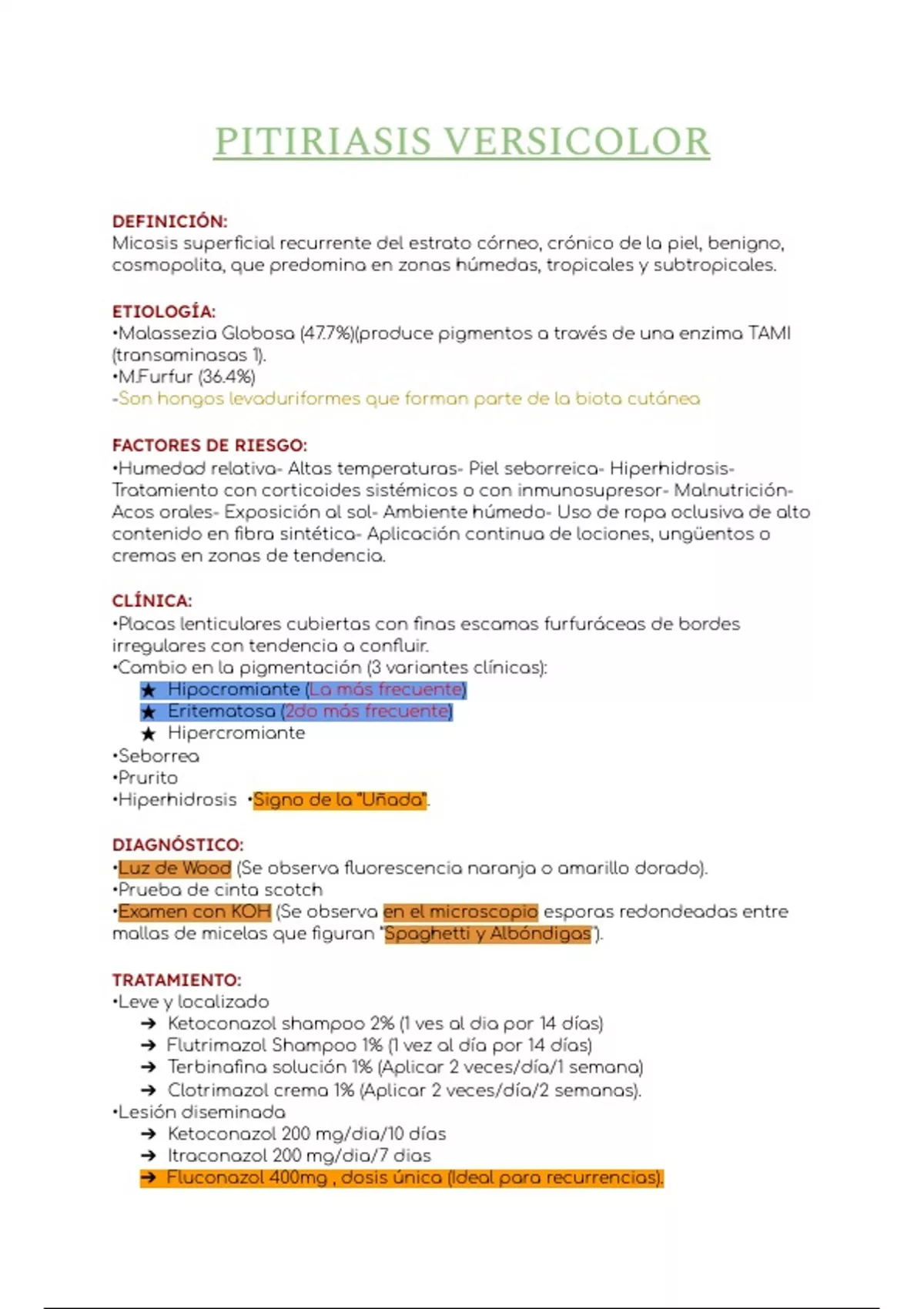 PITIRIASIS VERSICOLOR

DEFINICIÓN:
Micosis superficial recurrente del estrato córneo, crónico de la piel, benigno, cosmopolita, que predomina en zonas húmedas, tropicales y subtropicales.

ETIOLOGÍA:
•Malassezia Globosa (47.7%)(produce pigmentos a través de una enzima TAMI (transaminasas 1).
•M.Furfur (36.4%)
-Son hongos levaduriformes que forman parte de la biota cutánea

FACTORES DE RIESGO:
•Humedad relativa- Altas temperaturas- Piel seborreica- Hiperhidrosis- Tratamiento con corticoides sistémicos o con inmunosupresor- Malnutrición- Acos orales- Exposición al sol- Ambiente húmedo- Uso de ropa oclusiva de alto contenido en fibra sintética- Aplicación continua de lociones, ungüentos o cremas en zonas de tendencia.

CLÍNICA:
•Placas lenticulares cubiertas con finas escamas furfuráceas de bordes irregulares con tendencia a confluir.
•Cambio en la pigmentación (3 variantes clínicas):
★ Hipocromiante (La más frecuente)
★ Eritematosa (2do más frecuente)
★ Hipercromiante
•Seborrea
•Prurito
•Hiperhidrosis •Signo de la "Uñada".

DIAGNÓSTICO:
•Luz de Wood (Se observa fluorescencia naranja o amarillo dorado).
•Prueba de cinta scotch
•Examen con KOH (Se observa en el microscopio esporas redondeadas entre mallas de micelas que figuran "Spaghetti y Albóndigas").

TRATAMIENTO:
•Leve y localizado
➔ Ketoconazol shampoo 2% (1 ves al dia por 14 días)
➔ Flutrimazol Shampoo 1% (1 vez al día por 14 días)
➔ Terbinafina solución 1% (Aplicar 2 veces/día/1 semana)
➔ Clotrimazol crema 1% (Aplicar 2 veces/día/2 semanas).
•Lesión diseminada
➔ Ketoconazol 200 mg/dia/10 días
➔ Itraconazol 200 mg/dia/7 dias
➔ Fluconazol 400mg , dosis única (Ideal para recurrencias).